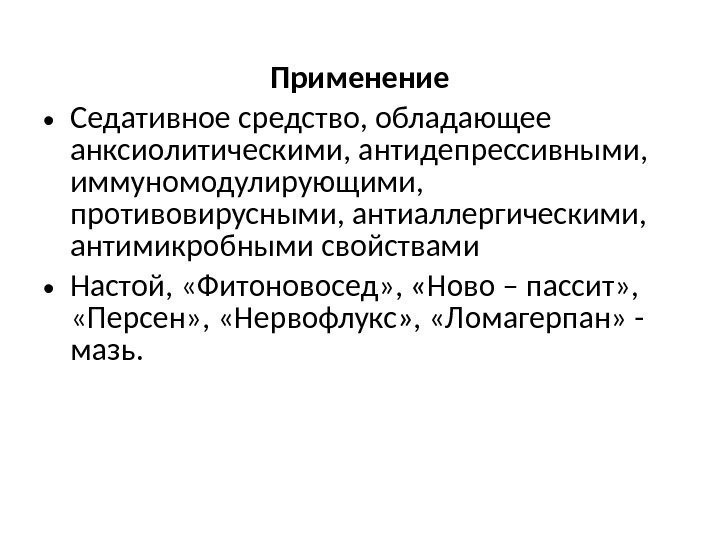 Применение

• Седативное средство, обладающее анксиолитическими, антидепрессивными, иммуномодулирующими, противовирусными, антиаллергическими, антимикробными свойствами

• Настой, «Фитоновосед», «Ново – пассит», «Персен», «Нервофлукс», «Ломагерпан» - мазь.